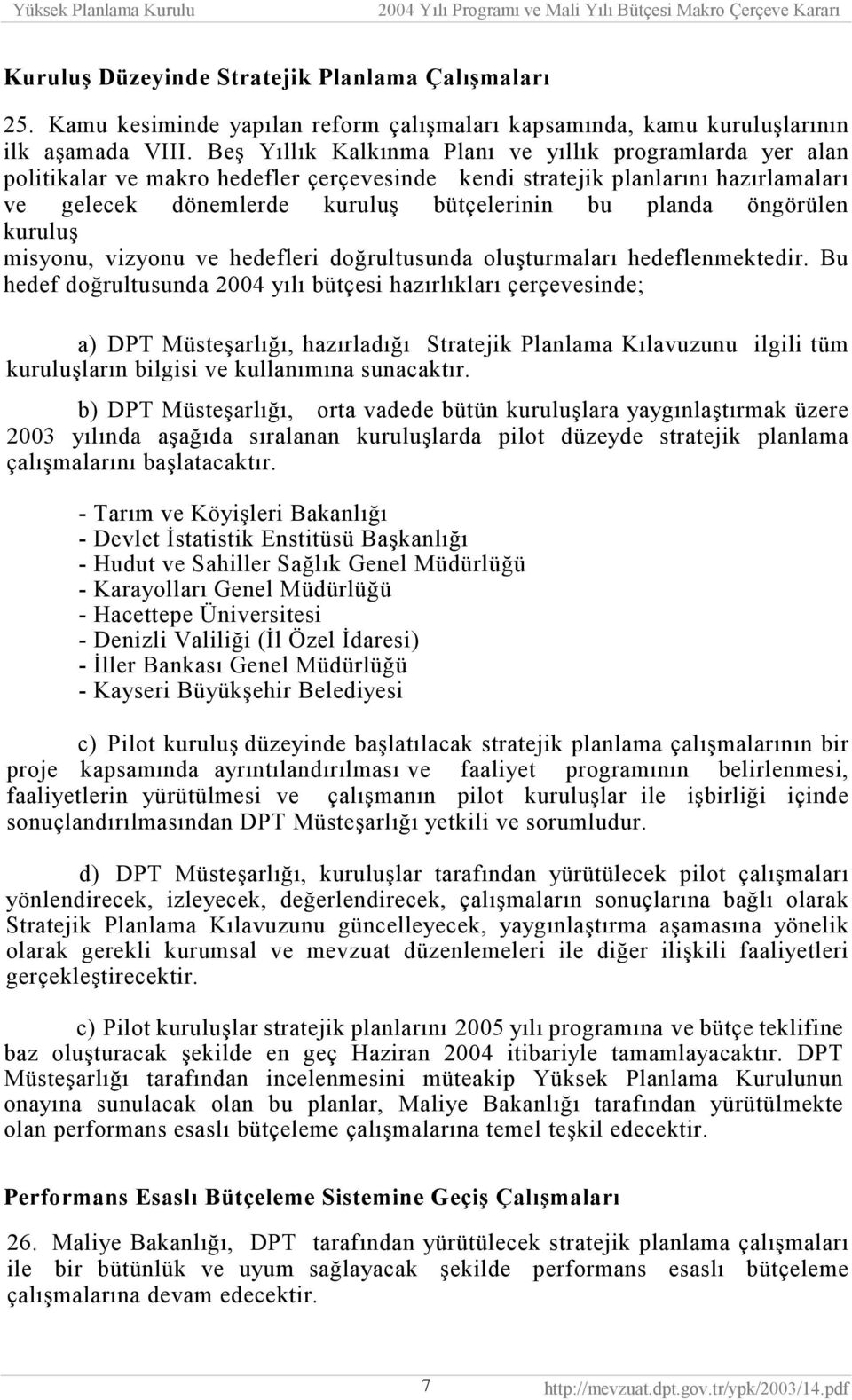 Yüksek Planlama Kurulu 2004 Yılı Programı ve Mali Yılı Bütçesi Makro Çerçeve Kararı

Kuruluş Düzeyinde Stratejik Planlama Çalışmaları

25. Kamu kesiminde yapılan reform çalışmaları kapsamında, kamu kuruluşlarının ilk aşamada VIII. Beş Yıllık Kalkınma Planı ve yıllık programlarda yer alan politikalar ve makro hedefler çerçevesinde kendi stratejik planlarını hazırlamaları ve gelecek dönemlerde kuruluş bütçelerinin bu planda öngörülen kuruluş misyonu, vizyonu ve hedefleri doğrultusunda oluşturmaları hedeflenmektedir. Bu hedef doğrultusunda 2004 yılı bütçesi hazırlıkları çerçevesinde;

a) DPT Müsteşarlığı, hazırladığı Stratejik Planlama Kılavuzunu ilgili tüm kuruluşların bilgisi ve kullanımına sunacaktır.

b) DPT Müsteşarlığı, orta vadede bütün kuruluşlara yaygınlaştırmak üzere 2003 yılında aşağıda sıralanan kuruluşlarda pilot düzeyde stratejik planlama çalışmalarını başlatacaktır.

- Tarım ve Köyişleri Bakanlığı
- Devlet İstatistik Enstitüsü Başkanlığı
- Hudut ve Sahiller Sağlık Genel Müdürlüğü
- Karayolları Genel Müdürlüğü
- Hacettepe Üniversitesi
- Denizli Valiliği (İl Özel İdaresi)
- İller Bankası Genel Müdürlüğü
- Kayseri Büyükşehir Belediyesi

c) Pilot kuruluş düzeyinde başlatılacak stratejik planlama çalışmalarının bir proje kapsamında ayrıntılandırılması ve faaliyet programının belirlenmesi, faaliyetlerin yürütülmesi ve çalışmanın pilot kuruluşlar ile işbirliği içinde sonuçlandırılmasından DPT Müsteşarlığı yetkili ve sorumludur.

d) DPT Müsteşarlığı, kuruluşlar tarafından yürütülecek pilot çalışmaları yönlendirecek, izleyecek, değerlendirecek, çalışmaların sonuçlarına bağlı olarak Stratejik Planlama Kılavuzunu güncelleyecek, yaygınlaştırma aşamasına yönelik olarak gerekli kurumsal ve mevzuat düzenlemeleri ile diğer ilişkili faaliyetleri gerçekleştirecektir.

c) Pilot kuruluşlar stratejik planlarını 2005 yılı programına ve bütçe teklifine baz oluşturacak şekilde en geç Haziran 2004 itibariyle tamamlayacaktır. DPT Müsteşarlığı tarafından incelenmesini müteakip Yüksek Planlama Kurulunun onayına sunulacak olan bu planlar, Maliye Bakanlığı tarafından yürütülmekte olan performans esaslı bütçeleme çalışmalarına temel teşkil edecektir.

Performans Esaslı Bütçeleme Sistemine Geçiş Çalışmaları

26. Maliye Bakanlığı, DPT tarafından yürütülecek stratejik planlama çalışmaları ile bir bütünlük ve uyum sağlayacak şekilde performans esaslı bütçeleme çalışmalarına devam edecektir.

7 http://mevzuat.dpt.gov.tr/ypk/2003/14.pdf